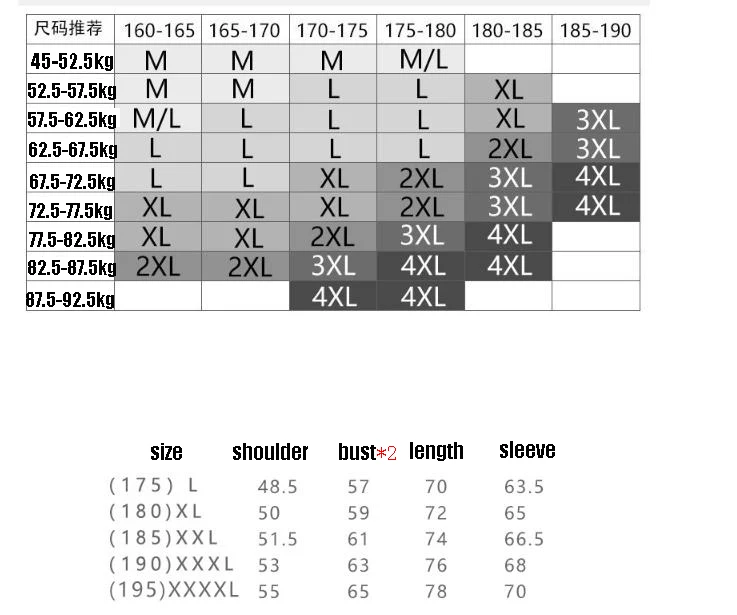 | 尺码推荐 | 160-165 | 165-170 | 170-175 | 175-180 | 180-185 | 185-190 |
|---|---|---|---|---|---|---|
| 45-52.5kg | M | M | M | M/L | | |
| 52.5-57.5kg | M | M | L | L | XL | |
| 57.5-62.5kg | M/L | L | L | L | XL | 3XL |
| 62.5-67.5kg | L | L | L | L | 2XL | 3XL |
| 67.5-72.5kg | L | L | XL | 2XL | 3XL | 4XL |
| 72.5-77.5kg | XL | XL | XL | 2XL | 3XL | 4XL |
| 77.5-82.5kg | XL | XL | 2XL | 3XL | 4XL | |
| 82.5-87.5kg | 2XL | 2XL | 3XL | 4XL | 4XL | |
| 87.5-92.5kg | | | 4XL | 4XL | | |

| size | shoulder | bust*2 | length | sleeve |
|---|---|---|---|---|
| (175) L | 48.5 | 57 | 70 | 63.5 |
| (180)XL | 50 | 59 | 72 | 65 |
| (185)XXL | 51.5 | 61 | 74 | 66.5 |
| (190)XXXL | 53 | 63 | 76 | 68 |
| (195)XXXXL | 55 | 65 | 78 | 70 |